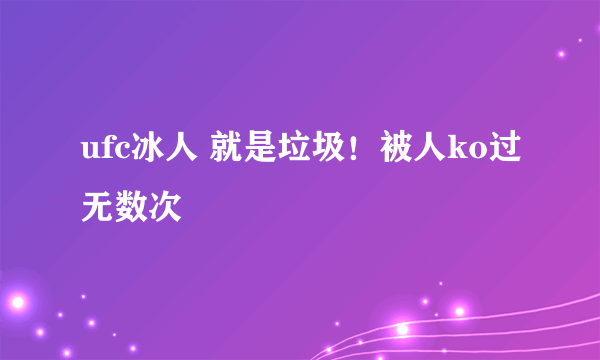 ufc冰人 就是垃圾！被人ko过无数次